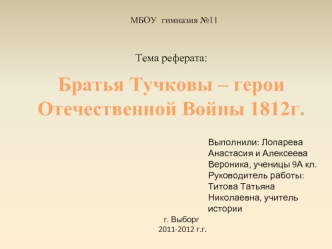 МБОУ гимназия №11

Тема реферата:

Братья Тучковы – герои Отечественной Войны 1812г.

Выполнили: Лопарева Анастасия и Алексеева Вероника, ученицы 9А кл.
Руководитель работы: Титова Татьяна Николаевна, учитель истории

г. Выборг
2011-2012 г.г.